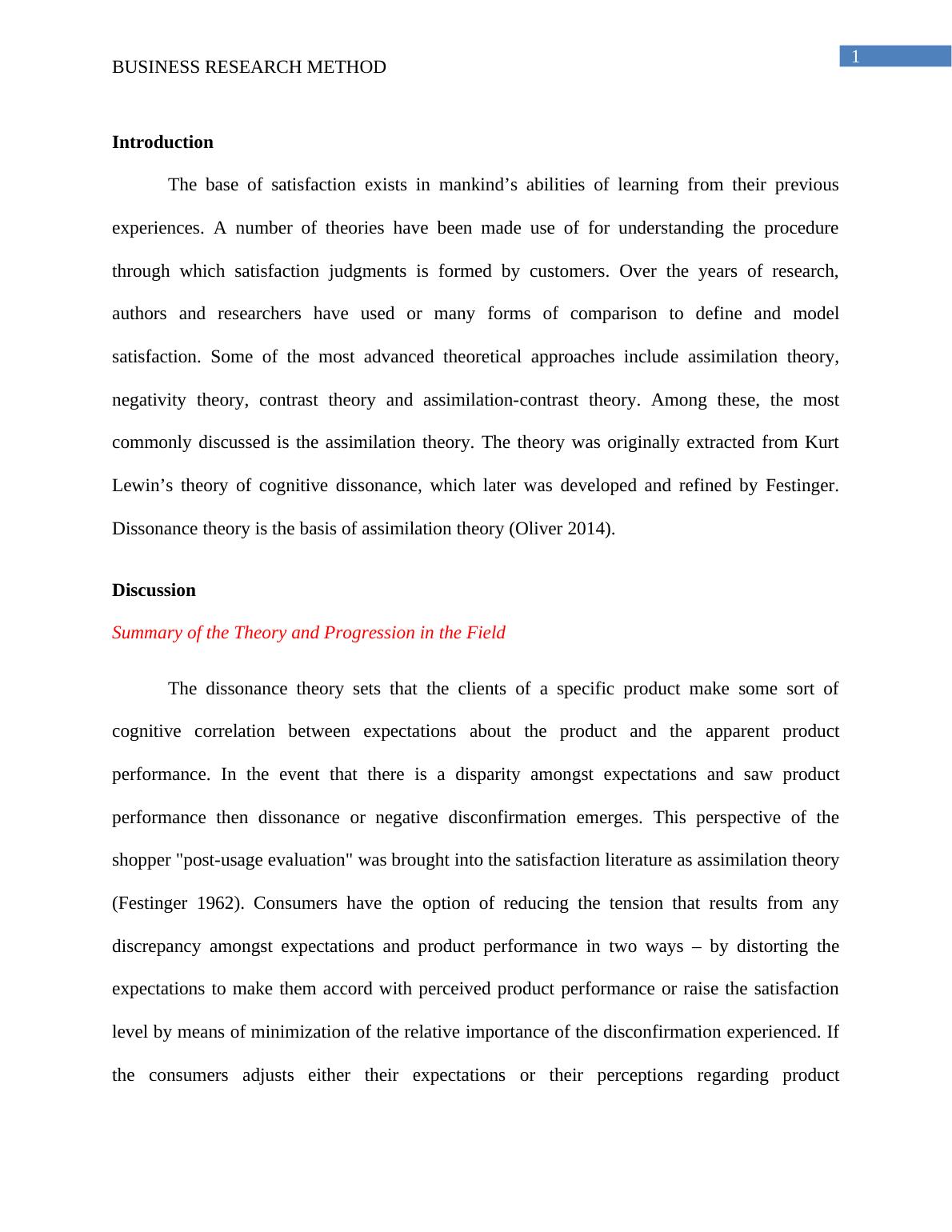 1

BUSINESS RESEARCH METHOD

Introduction

The base of satisfaction exists in mankind’s abilities of learning from their previous experiences. A number of theories have been made use of for understanding the procedure through which satisfaction judgments is formed by customers. Over the years of research, authors and researchers have used or many forms of comparison to define and model satisfaction. Some of the most advanced theoretical approaches include assimilation theory, negativity theory, contrast theory and assimilation-contrast theory. Among these, the most commonly discussed is the assimilation theory. The theory was originally extracted from Kurt Lewin’s theory of cognitive dissonance, which later was developed and refined by Festinger. Dissonance theory is the basis of assimilation theory (Oliver 2014).

Discussion

Summary of the Theory and Progression in the Field

The dissonance theory sets that the clients of a specific product make some sort of cognitive correlation between expectations about the product and the apparent product performance. In the event that there is a disparity amongst expectations and saw product performance then dissonance or negative disconfirmation emerges. This perspective of the shopper "post-usage evaluation" was brought into the satisfaction literature as assimilation theory (Festinger 1962). Consumers have the option of reducing the tension that results from any discrepancy amongst expectations and product performance in two ways – by distorting the expectations to make them accord with perceived product performance or raise the satisfaction level by means of minimization of the relative importance of the disconfirmation experienced. If the consumers adjusts either their expectations or their perceptions regarding product